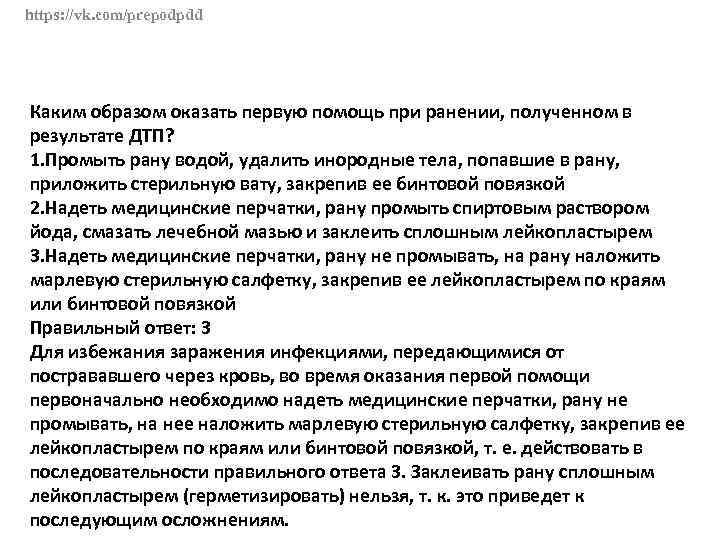 https://vk.com/prepodpdd

Каким образом оказать первую помощь при ранении, полученном в результате ДТП?
1.Промыть рану водой, удалить инородные тела, попавшие в рану, приложить стерильную вату, закрепив ее бинтовой повязкой
2.Надеть медицинские перчатки, рану промыть спиртовым раствором йода, смазать лечебной мазью и заклеить сплошным лейкопластырем
3.Надеть медицинские перчатки, рану не промывать, на рану наложить марлевую стерильную салфетку, закрепив ее лейкопластырем по краям или бинтовой повязкой
Правильный ответ: 3
Для избежания заражения инфекциями, передающимися от пострававшего через кровь, во время оказания первой помощи первоначально необходимо надеть медицинские перчатки, рану не промывать, на нее наложить марлевую стерильную салфетку, закрепив ее лейкопластырем по краям или бинтовой повязкой, т. е. действовать в последовательности правильного ответа 3. Заклеивать рану сплошным лейкопластырем (герметизировать) нельзя, т. к. это приведет к последующим осложнениям.